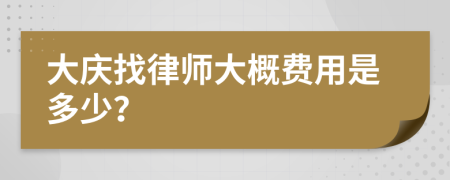 大庆找律师大概费用是多少?